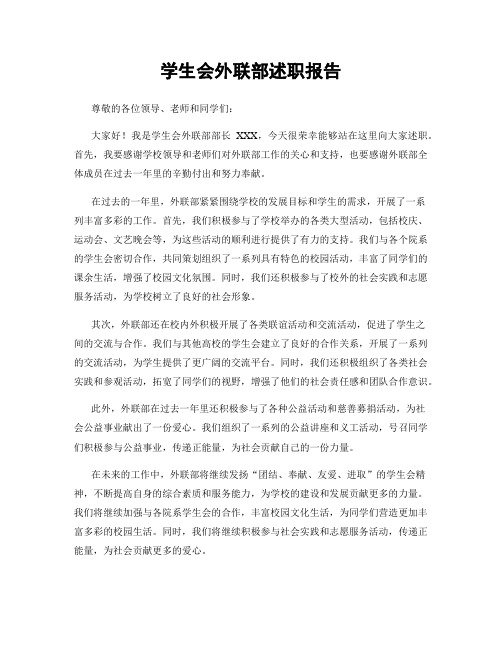 学生会外联部述职报告

尊敬的各位领导、老师和同学们：

大家好！我是学生会外联部部长 XXX，今天很荣幸能够站在这里向大家述职。首先，我要感谢学校领导和老师们对外联部工作的关心和支持，也要感谢外联部全体成员在过去一年里的辛勤付出和努力奉献。

在过去的一年里，外联部紧紧围绕学校的发展目标和学生的需求，开展了一系列丰富多彩的工作。首先，我们积极参与了学校举办的各类大型活动，包括校庆、运动会、文艺晚会等，为这些活动的顺利进行提供了有力的支持。我们与各个院系的学生会密切合作，共同策划组织了一系列具有特色的校园活动，丰富了同学们的课余生活，增强了校园文化氛围。同时，我们还积极参与了校外的社会实践和志愿服务活动，为学校树立了良好的社会形象。

其次，外联部还在校内外积极开展了各类联谊活动和交流活动，促进了学生之间的交流与合作。我们与其他高校的学生会建立了良好的合作关系，开展了一系列的交流活动，为学生提供了更广阔的交流平台。同时，我们还积极组织了各类社会实践和参观活动，拓宽了同学们的视野，增强了他们的社会责任感和团队合作意识。

此外，外联部在过去一年里还积极参与了各种公益活动和慈善募捐活动，为社会公益事业献出了一份爱心。我们组织了一系列的公益讲座和义工活动，号召同学们积极参与公益事业，传递正能量，为社会贡献自己的一份力量。

在未来的工作中，外联部将继续发扬“团结、奉献、友爱、进取”的学生会精神，不断提高自身的综合素质和服务能力，为学校的建设和发展贡献更多的力量。我们将继续加强与各院系学生会的合作，丰富校园文化生活，为同学们营造更加丰富多彩的校园生活。同时，我们将继续积极参与社会实践和志愿服务活动，传递正能量，为社会贡献更多的爱心。